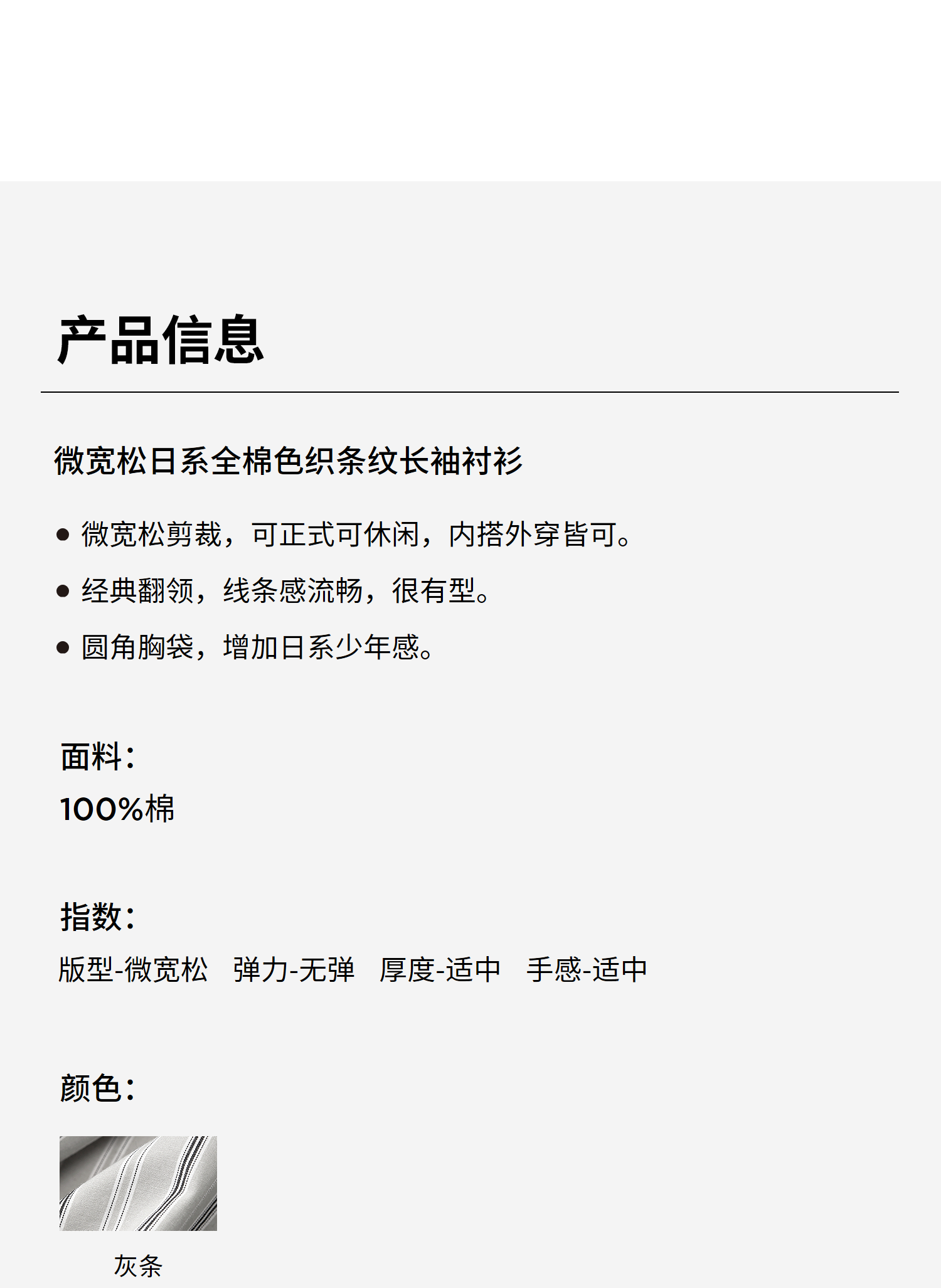 产品信息

微宽松日系全棉色织条纹长袖衬衫

● 微宽松剪裁，可正式可休闲，内搭外穿皆可。
● 经典翻领，线条感流畅，很有型。
● 圆角胸袋，增加日系少年感。

面料：
100%棉

指数：
版型-微宽松　弹力-无弹　厚度-适中　手感-适中

颜色：

灰条